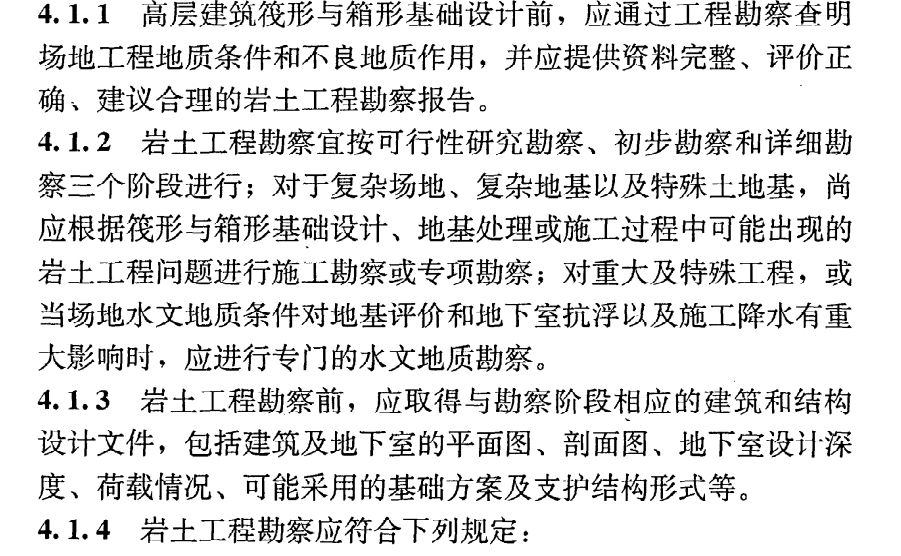 4.1.1 高层建筑筏形与箱形基础设计前，应通过工程勘察查明场地工程地质条件和不良地质作用，并应提供资料完整、评价正确、建议合理的岩土工程勘察报告。

4.1.2 岩土工程勘察宜按可行性研究勘察、初步勘察和详细勘察三个阶段进行；对于复杂场地、复杂地基以及特殊土地基，尚应根据筏形与箱形基础设计、地基处理或施工过程中可能出现的岩土工程问题进行施工勘察或专项勘察；对重大及特殊工程，或当场地水文地质条件对地基评价和地下室抗浮以及施工降水有重大影响时，应进行专门的水文地质勘察。

4.1.3 岩土工程勘察前，应取得与勘察阶段相应的建筑和结构设计文件，包括建筑及地下室的平面图、剖面图、地下室设计深度、荷载情况、可能采用的基础方案及支护结构形式等。

4.1.4 岩土工程勘察应符合下列规定：